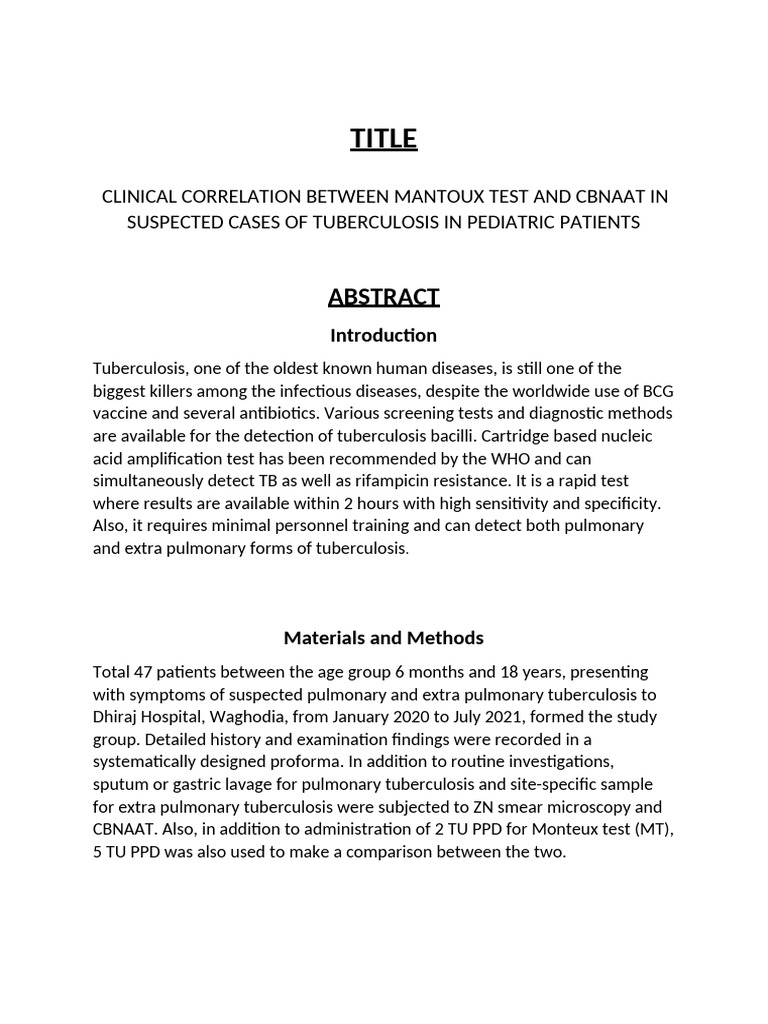 TITLE

CLINICAL CORRELATION BETWEEN MANTOUX TEST AND CBNAAT IN SUSPECTED CASES OF TUBERCULOSIS IN PEDIATRIC PATIENTS

ABSTRACT

Introduction

Tuberculosis, one of the oldest known human diseases, is still one of the biggest killers among the infectious diseases, despite the worldwide use of BCG vaccine and several antibiotics. Various screening tests and diagnostic methods are available for the detection of tuberculosis bacilli. Cartridge based nucleic acid amplification test has been recommended by the WHO and can simultaneously detect TB as well as rifampicin resistance. It is a rapid test where results are available within 2 hours with high sensitivity and specificity. Also, it requires minimal personnel training and can detect both pulmonary and extra pulmonary forms of tuberculosis.

Materials and Methods

Total 47 patients between the age group 6 months and 18 years, presenting with symptoms of suspected pulmonary and extra pulmonary tuberculosis to Dhiraj Hospital, Waghodia, from January 2020 to July 2021, formed the study group. Detailed history and examination findings were recorded in a systematically designed proforma. In addition to routine investigations, sputum or gastric lavage for pulmonary tuberculosis and site-specific sample for extra pulmonary tuberculosis were subjected to ZN smear microscopy and CBNAAT. Also, in addition to administration of 2 TU PPD for Monteux test (MT), 5 TU PPD was also used to make a comparison between the two.